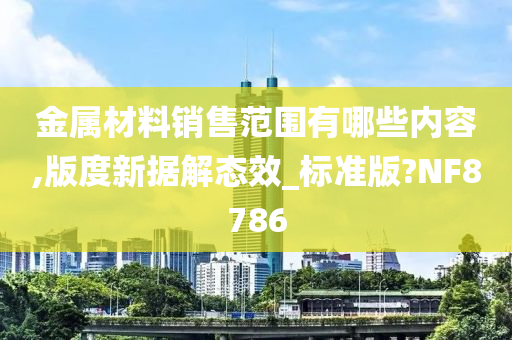 金属材料销售范围有哪些内容,版度新据解态效_标准版?NF8786